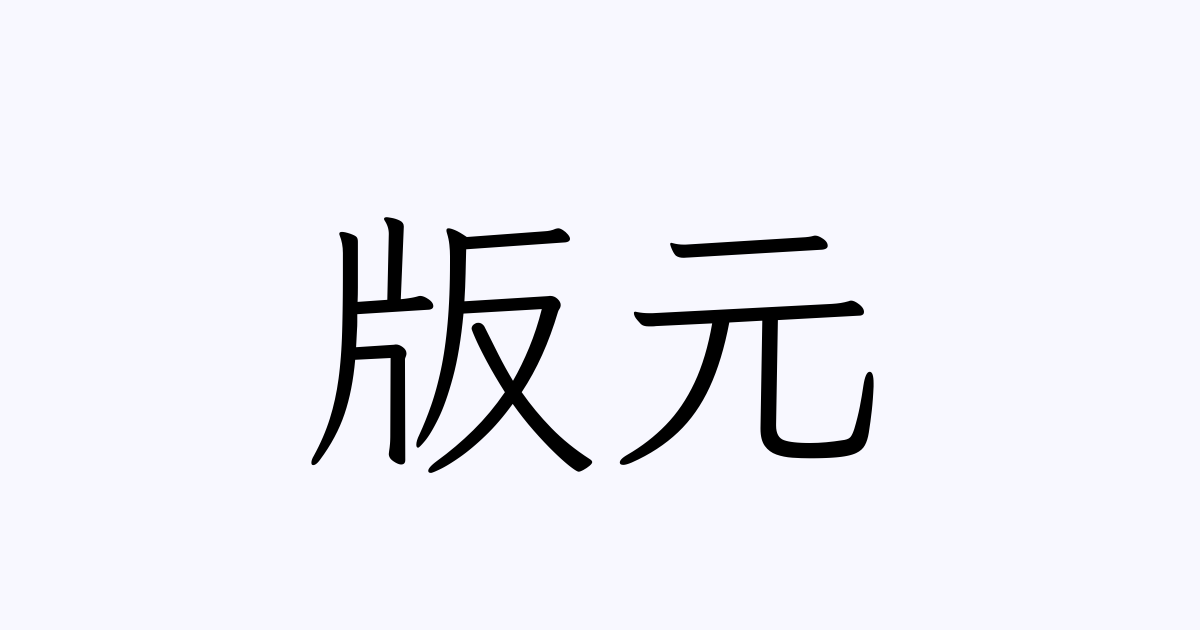 版元